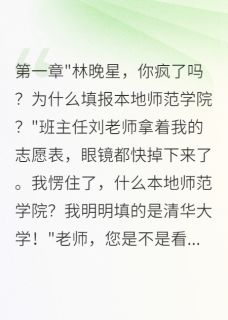 第一章"林晚星，你疯了吗？为什么填报本地师范学院？"班主任刘老师拿着我的志愿表，眼镜都快掉下来了。我愣住了，什么本地师范学院？我明明填的是清华大学！"老师，您是不是看...